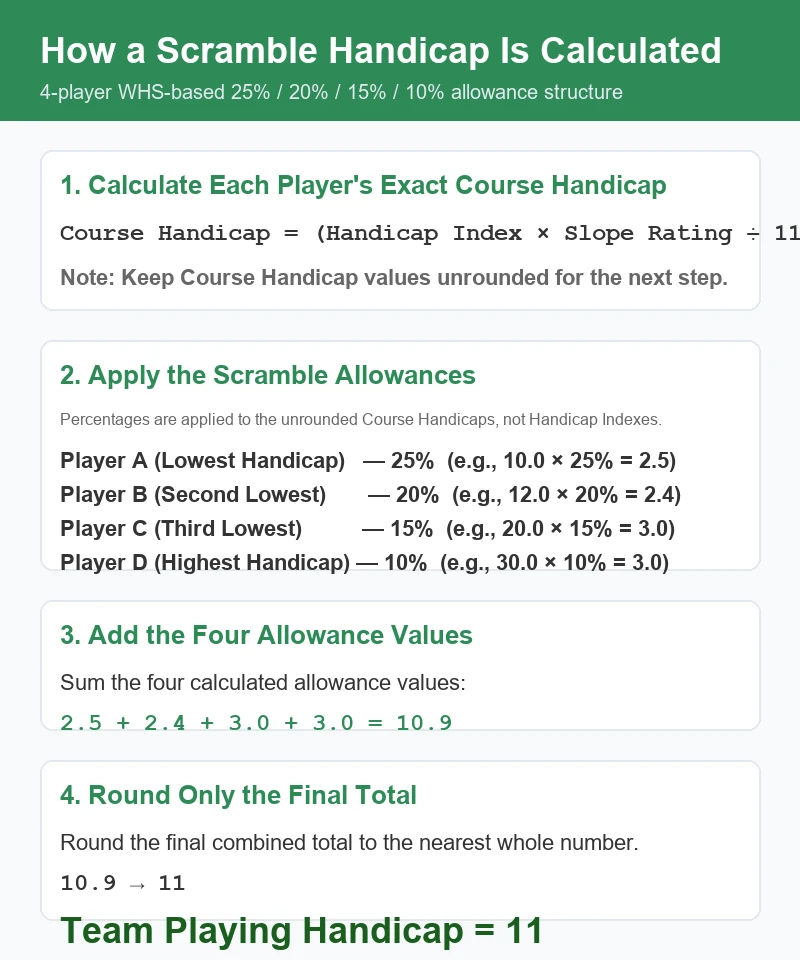 How a Scramble Handicap Is Calculated

4-player WHS-based 25% / 20% / 15% / 10% allowance structure

1. Calculate Each Player's Exact Course Handicap

Course Handicap = (Handicap Index × Slope Rating ÷ 11

Note: Keep Course Handicap values unrounded for the next step.

2. Apply the Scramble Allowances

Percentages are applied to the unrounded Course Handicaps, not Handicap Indexes.

Player A (Lowest Handicap) — 25% (e.g., 10.0 × 25% = 2.5)
Player B (Second Lowest) — 20% (e.g., 12.0 × 20% = 2.4)
Player C (Third Lowest) — 15% (e.g., 20.0 × 15% = 3.0)
Player D (Highest Handicap) — 10% (e.g., 30.0 × 10% = 3.0)

3. Add the Four Allowance Values

Sum the four calculated allowance values:

2.5 + 2.4 + 3.0 + 3.0 = 10.9

4. Round Only the Final Total

Round the final combined total to the nearest whole number.

10.9 → 11

Team Playing Handicap = 11